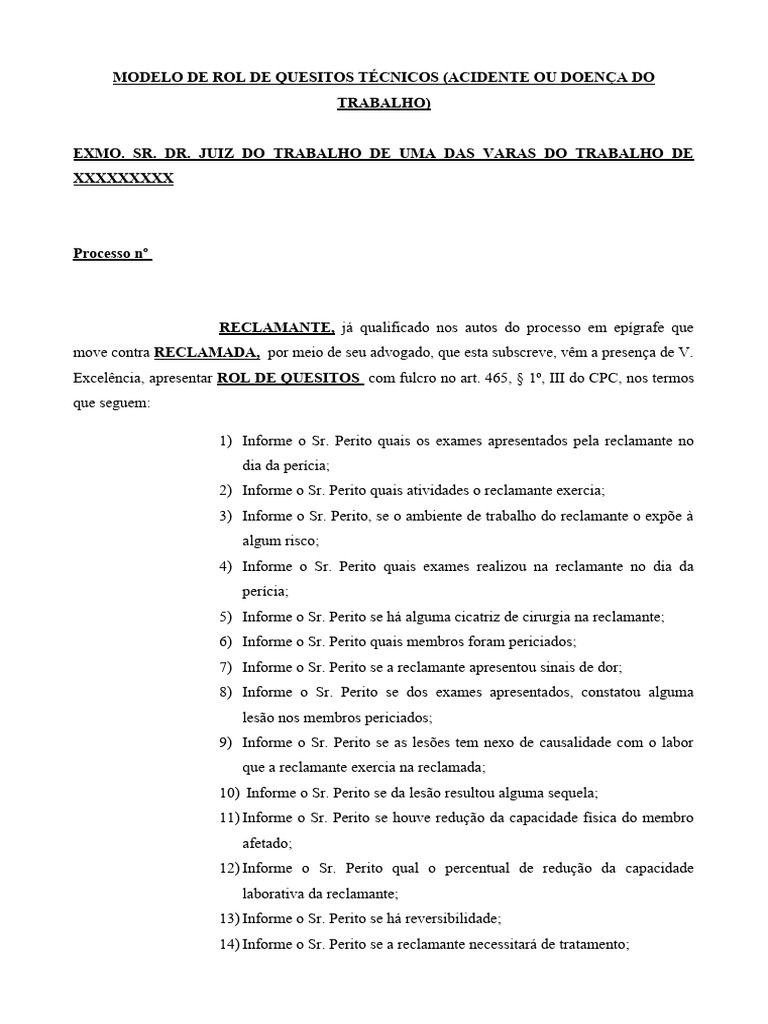 MODELO DE ROL DE QUESITOS TÉCNICOS (ACIDENTE OU DOENÇA DO TRABALHO)

EXMO. SR. DR. JUIZ DO TRABALHO DE UMA DAS VARAS DO TRABALHO DE XXXXXXXXX

Processo nº

RECLAMANTE, já qualificado nos autos do processo em epígrafe que move contra RECLAMADA, por meio de seu advogado, que esta subscreve, vêm a presença de V. Excelência, apresentar ROL DE QUESITOS com fulcro no art. 465, § 1º, III do CPC, nos termos que seguem:

1) Informe o Sr. Perito quais os exames apresentados pela reclamante no dia da perícia;
2) Informe o Sr. Perito quais atividades o reclamante exercia;
3) Informe o Sr. Perito, se o ambiente de trabalho do reclamante o expõe à algum risco;
4) Informe o Sr. Perito quais exames realizou na reclamante no dia da perícia;
5) Informe o Sr. Perito se há alguma cicatriz de cirurgia na reclamante;
6) Informe o Sr. Perito quais membros foram periciados;
7) Informe o Sr. Perito se a reclamante apresentou sinais de dor;
8) Informe o Sr. Perito se dos exames apresentados, constatou alguma lesão nos membros periciados;
9) Informe o Sr. Perito se as lesões tem nexo de causalidade com o labor que a reclamante exercia na reclamada;
10) Informe o Sr. Perito se da lesão resultou alguma sequela;
11) Informe o Sr. Perito se houve redução da capacidade física do membro afetado;
12) Informe o Sr. Perito qual o percentual de redução da capacidade laborativa da reclamante;
13) Informe o Sr. Perito se há reversibilidade;
14) Informe o Sr. Perito se a reclamante necessitará de tratamento;